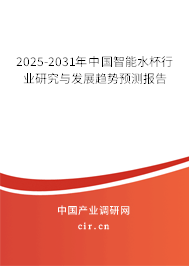 2025-2031年中国智能水杯行业研究与发展趋势预测报告

中国产业调研网

cir.cn